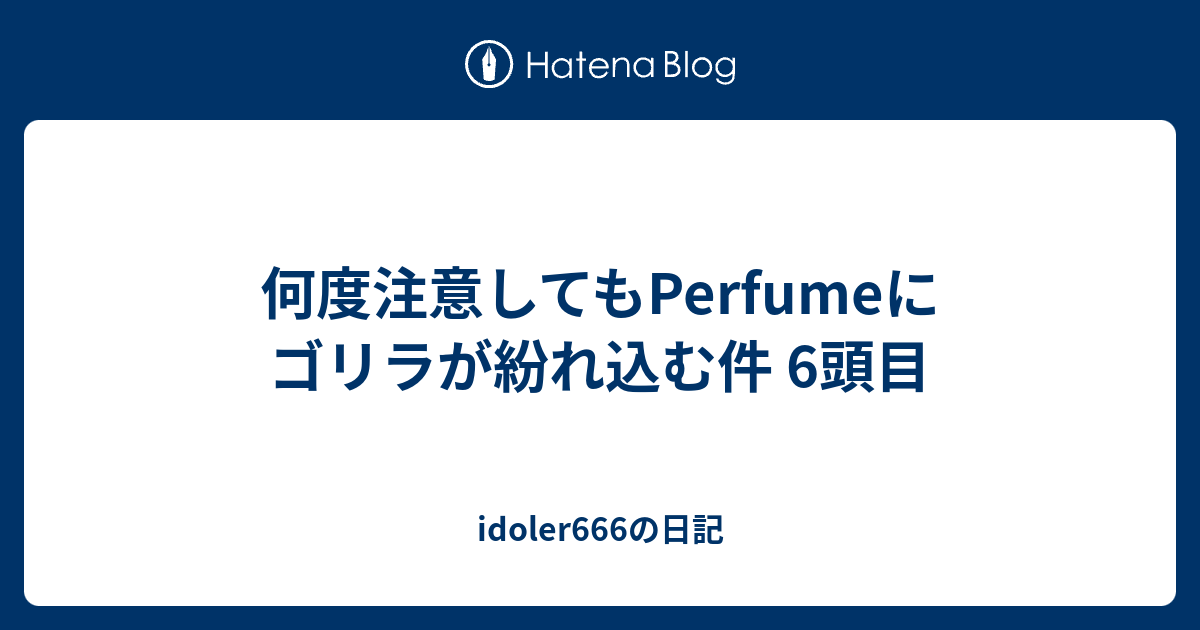 Hatena Blog

何度注意してもPerfumeにゴリラが紛れ込む件 6頭目

idoler666の日記